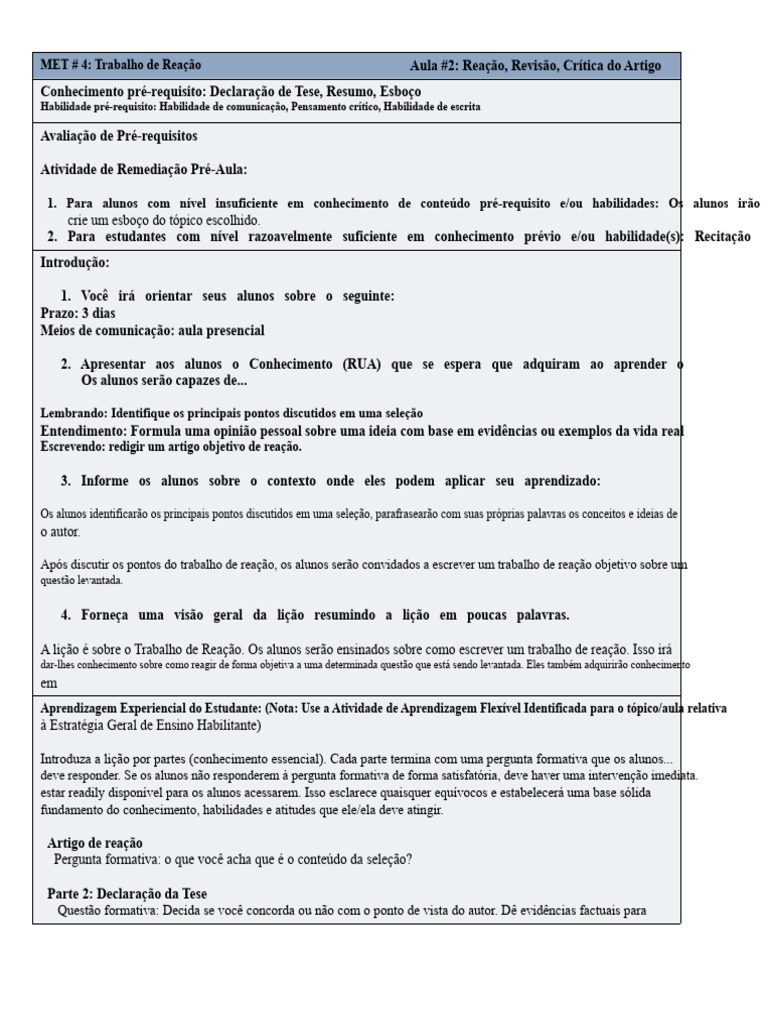 MET # 4: Trabalho de Reação Aula #2: Reação, Revisão, Crítica do Artigo

Conhecimento pré-requisito: Declaração de Tese, Resumo, Esboço
Habilidade pré-requisito: Habilidade de comunicação, Pensamento crítico, Habilidade de escrita

Avaliação de Pré-requisitos

Atividade de Remediação Pré-Aula:

1. Para alunos com nível insuficiente em conhecimento de conteúdo pré-requisito e/ou habilidades: Os alunos irão crie um esboço do tópico escolhido.
2. Para estudantes com nível razoavelmente suficiente em conhecimento prévio e/ou habilidade(s): Recitação

Introdução:

1. Você irá orientar seus alunos sobre o seguinte:
Prazo: 3 dias
Meios de comunicação: aula presencial

2. Apresentar aos alunos o Conhecimento (RUA) que se espera que adquiram ao aprender o
Os alunos serão capazes de...

Lembrando: Identifique os principais pontos discutidos em uma seleção
Entendimento: Formula uma opinião pessoal sobre uma ideia com base em evidências ou exemplos da vida real
Escrevendo: redigir um artigo objetivo de reação.

3. Informe os alunos sobre o contexto onde eles podem aplicar seu aprendizado:

Os alunos identificarão os principais pontos discutidos em uma seleção, parafrasearão com suas próprias palavras os conceitos e ideias de o autor.

Após discutir os pontos do trabalho de reação, os alunos serão convidados a escrever um trabalho de reação objetivo sobre um questão levantada.

4. Forneça uma visão geral da lição resumindo a lição em poucas palavras.

A lição é sobre o Trabalho de Reação. Os alunos serão ensinados sobre como escrever um trabalho de reação. Isso irá dar-lhes conhecimento sobre como reagir de forma objetiva a uma determinada questão que está sendo levantada. Eles também adquirirão conhecimento em

Aprendizagem Experiencial do Estudante: (Nota: Use a Atividade de Aprendizagem Flexível Identificada para o tópico/aula relativa à Estratégia Geral de Ensino Habilitante)

Introduza a lição por partes (conhecimento essencial). Cada parte termina com uma pergunta formativa que os alunos... deve responder. Se os alunos não responderem à pergunta formativa de forma satisfatória, deve haver uma intervenção imediata. estar readily disponível para os alunos acessarem. Isso esclarece quaisquer equívocos e estabelecerá uma base sólida fundamento do conhecimento, habilidades e atitudes que ele/ela deve atingir.

Artigo de reação
Pergunta formativa: o que você acha que é o conteúdo da seleção?

Parte 2: Declaração da Tese
Questão formativa: Decida se você concorda ou não com o ponto de vista do autor. Dê evidências factuais para